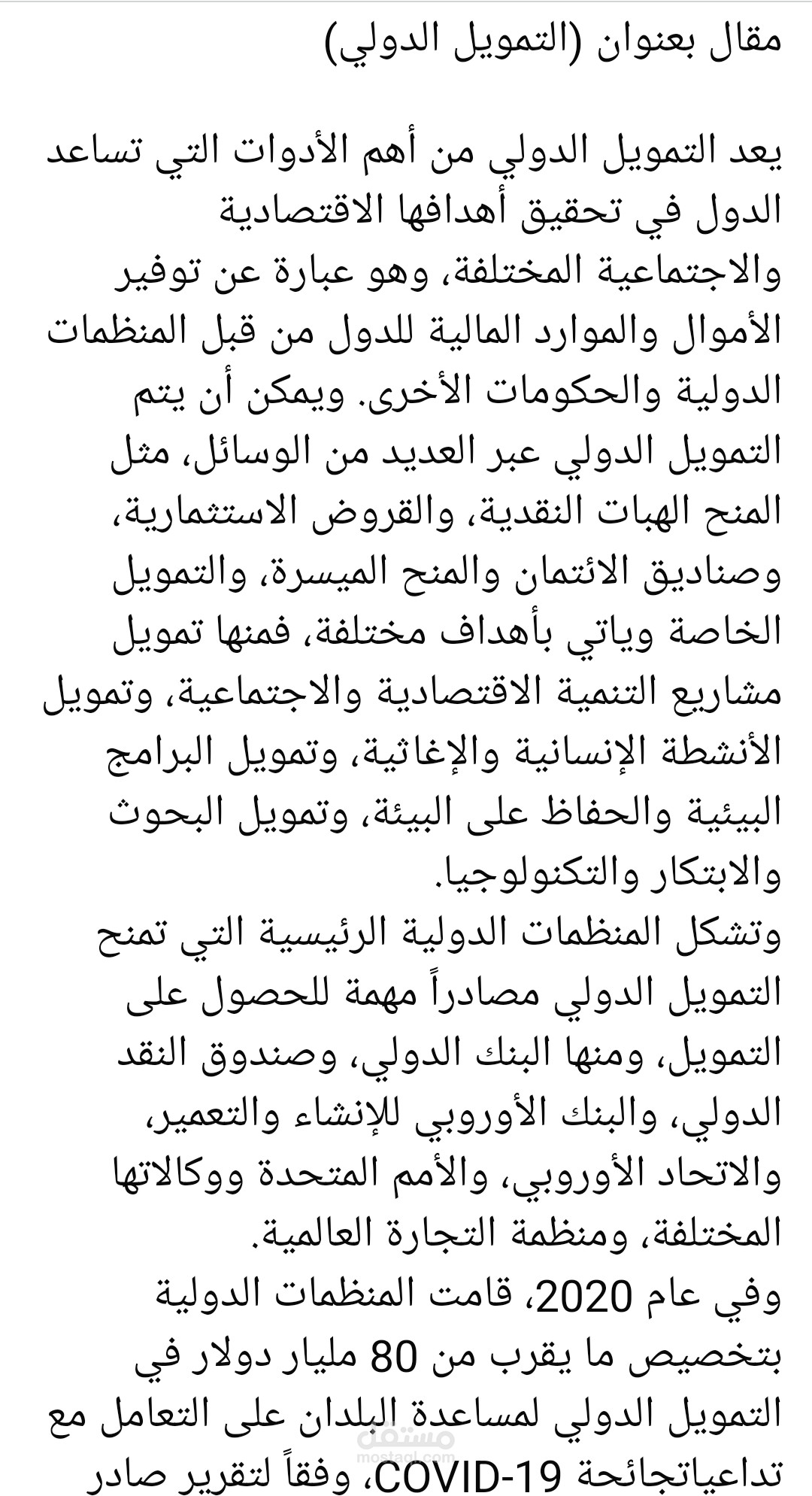 مقال بعنوان (التمويل الدولي)

يعد التمويل الدولي من أهم الأدوات التي تساعد الدول في تحقيق أهدافها الاقتصادية والاجتماعية المختلفة، وهو عبارة عن توفير الأموال والموارد المالية للدول من قبل المنظمات الدولية والحكومات الأخرى. ويمكن أن يتم التمويل الدولي عبر العديد من الوسائل، مثل المنح الهبات النقدية، والقروض الاستثمارية، وصناديق الائتمان والمنح الميسرة، والتمويل الخاصة وياتي بأهداف مختلفة، فمنها تمويل مشاريع التنمية الاقتصادية والاجتماعية، وتمويل الأنشطة الإنسانية والإغاثية، وتمويل البرامج البيئية والحفاظ على البيئة، وتمويل البحوث والابتكار والتكنولوجيا.
وتشكل المنظمات الدولية الرئيسية التي تمنح التمويل الدولي مصادراً مهمة للحصول على التمويل، ومنها البنك الدولي، وصندوق النقد الدولي، والبنك الأوروبي للإنشاء والتعمير، والاتحاد الأوروبي، والأمم المتحدة ووكالاتها المختلفة، ومنظمة التجارة العالمية.
وفي عام 2020، قامت المنظمات الدولية بتخصيص ما يقرب من 80 مليار دولار في التمويل الدولي لمساعدة البلدان على التعامل مع تداعياتجائحة COVID-19، وفقاً لتقرير صادر

مستقل
mostaql.com